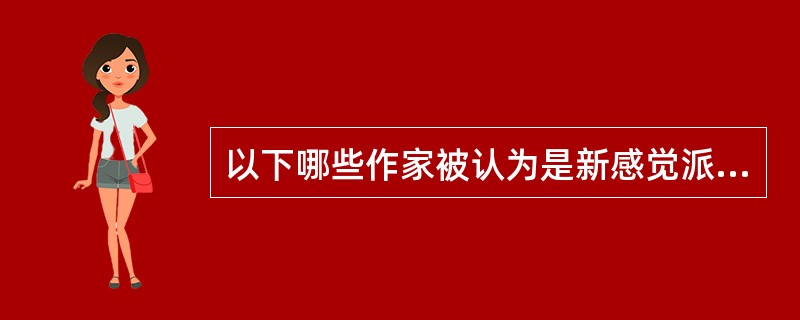 以下哪些作家被认为是新感觉派...